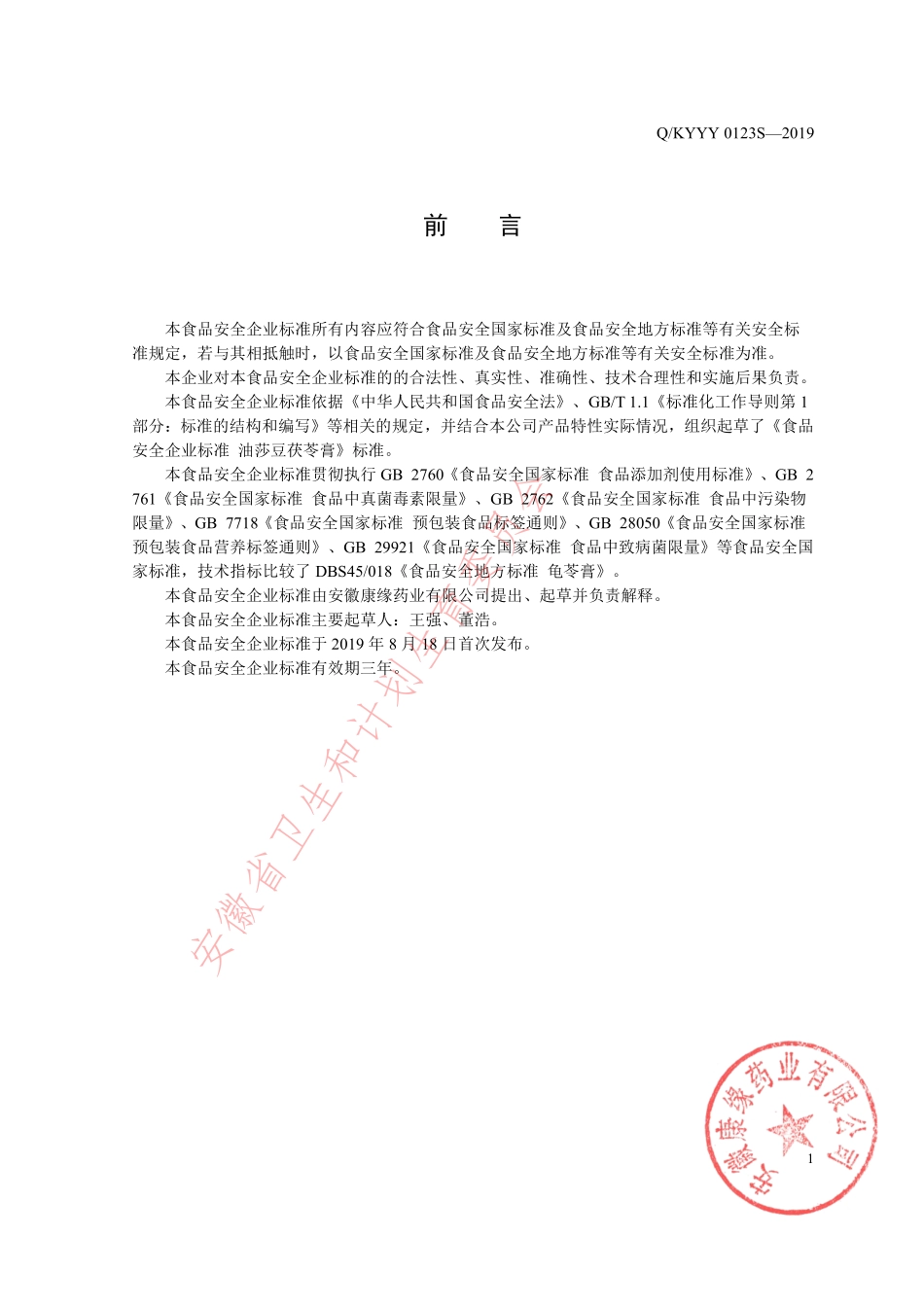 Q/KYYY 0123S—2019

前　言

本食品安全企业标准所有内容应符合食品安全国家标准及食品安全地方标准等有关安全标准规定，若与其相抵触时，以食品安全国家标准及食品安全地方标准等有关安全标准为准。

本企业对本食品安全企业标准的的合法性、真实性、准确性、技术合理性和实施后果负责。

本食品安全企业标准依据《中华人民共和国食品安全法》、GB/T 1.1《标准化工作导则第 1 部分：标准的结构和编写》等相关的规定，并结合本公司产品特性实际情况，组织起草了《食品安全企业标准 油莎豆茯苓膏》标准。

本食品安全企业标准贯彻执行 GB 2760《食品安全国家标准 食品添加剂使用标准》、GB 2761《食品安全国家标准 食品中真菌毒素限量》、GB 2762《食品安全国家标准 食品中污染物限量》、GB 7718《食品安全国家标准 预包装食品标签通则》、GB 28050《食品安全国家标准 预包装食品营养标签通则》、GB 29921《食品安全国家标准 食品中致病菌限量》等食品安全国家标准，技术指标比较了 DBS45/018《食品安全地方标准 龟苓膏》。

本食品安全企业标准由安徽康缘药业有限公司提出、起草并负责解释。

本食品安全企业标准主要起草人：王强、董浩。

本食品安全企业标准于 2019 年 8 月 18 日首次发布。

本食品安全企业标准有效期三年。

安徽省卫生和计划生育委员会

安徽康缘药业有限公司

1